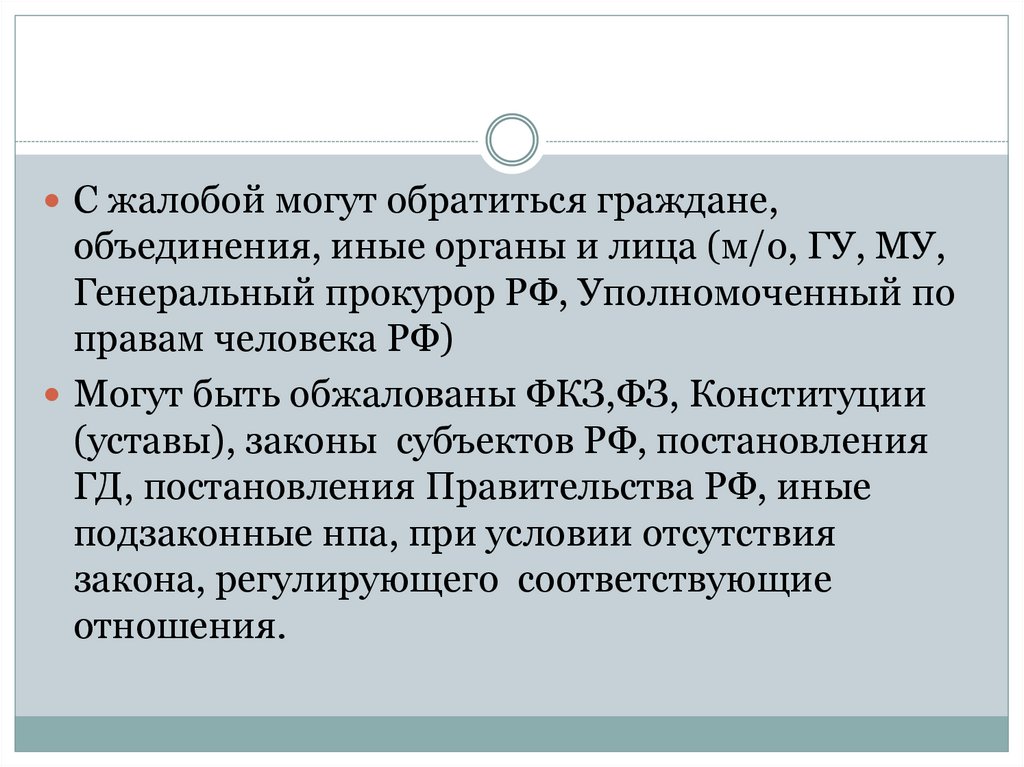 С жалобой могут обратиться граждане, объединения, иные органы и лица (м/о, ГУ, МУ, Генеральный прокурор РФ, Уполномоченный по правам человека РФ)

Могут быть обжалованы ФКЗ,ФЗ, Конституции (уставы), законы  субъектов РФ, постановления ГД, постановления Правительства РФ, иные подзаконные нпа, при условии отсутствия закона, регулирующего  соответствующие отношения.